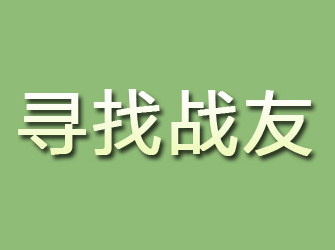 寻找战友